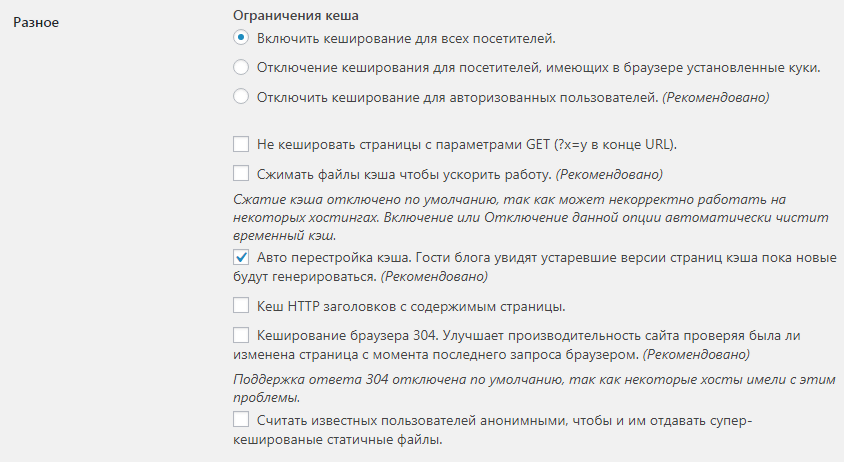 Разное

Ограничения кеша

Включить кеширование для всех посетителей.

Отключение кеширования для посетителей, имеющих в браузере установленные куки.

Отключить кеширование для авторизованных пользователей. (Рекомендовано)

Не кешировать страницы с параметрами GET (?x=y в конце URL).

Сжимать файлы кэша чтобы ускорить работу. (Рекомендовано)

Сжатие кэша отключено по умолчанию, так как может некорректно работать на некоторых хостингах. Включение или Отключение данной опции автоматически чистит временный кэш.

Авто перестройка кэша. Гости блога увидят устаревшие версии страниц кэша пока новые будут генерироваться. (Рекомендовано)

Кеш HTTP заголовков с содержимым страницы.

Кеширование браузера 304. Улучшает производительность сайта проверяя была ли изменена страница с момента последнего запроса браузером. (Рекомендовано)

Поддержка ответа 304 отключена по умолчанию, так как некоторые хосты имели с этим проблемы.

Считать известных пользователей анонимными, чтобы и им отдавать супер-кешированые статичные файлы.